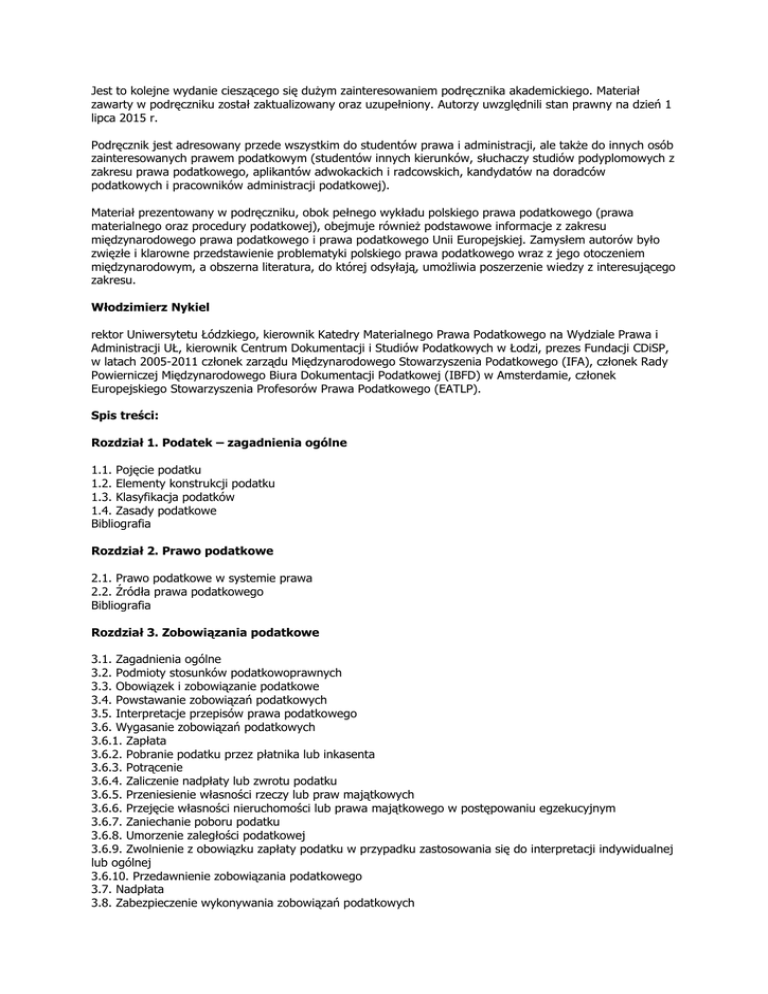 Jest to kolejne wydanie cieszącego się dużym zainteresowaniem podręcznika akademickiego. Materiał zawarty w podręczniku został zaktualizowany oraz uzupełniony. Autorzy uwzględnili stan prawny na dzień 1 lipca 2015 r.

Podręcznik jest adresowany przede wszystkim do studentów prawa i administracji, ale także do innych osób zainteresowanych prawem podatkowym (studentów innych kierunków, słuchaczy studiów podyplomowych z zakresu prawa podatkowego, aplikantów adwokackich i radcowskich, kandydatów na doradców podatkowych i pracowników administracji podatkowej).

Materiał prezentowany w podręczniku, obok pełnego wykładu polskiego prawa podatkowego (prawa materialnego oraz procedury podatkowej), obejmuje również podstawowe informacje z zakresu międzynarodowego prawa podatkowego i prawa podatkowego Unii Europejskiej. Zamysłem autorów było zwięzłe i klarowne przedstawienie problematyki polskiego prawa podatkowego wraz z jego otoczeniem międzynarodowym, a obszerna literatura, do której odsyłają, umożliwia poszerzenie wiedzy z interesującego zakresu.

Włodzimierz Nykiel

rektor Uniwersytetu Łódzkiego, kierownik Katedry Materialnego Prawa Podatkowego na Wydziale Prawa i Administracji UŁ, kierownik Centrum Dokumentacji i Studiów Podatkowych w Łodzi, prezes Fundacji CDiSP, w latach 2005-2011 członek zarządu Międzynarodowego Stowarzyszenia Podatkowego (IFA), członek Rady Powierniczej Międzynarodowego Biura Dokumentacji Podatkowej (IBFD) w Amsterdamie, członek Europejskiego Stowarzyszenia Profesorów Prawa Podatkowego (EATLP).

Spis treści:

Rozdział 1. Podatek – zagadnienia ogólne

1.1. Pojęcie podatku
1.2. Elementy konstrukcji podatku
1.3. Klasyfikacja podatków
1.4. Zasady podatkowe
Bibliografia

Rozdział 2. Prawo podatkowe

2.1. Prawo podatkowe w systemie prawa
2.2. Źródła prawa podatkowego
Bibliografia

Rozdział 3. Zobowiązania podatkowe

3.1. Zagadnienia ogólne
3.2. Podmioty stosunków podatkowoprawnych
3.3. Obowiązek i zobowiązanie podatkowe
3.4. Powstawanie zobowiązań podatkowych
3.5. Interpretacje przepisów prawa podatkowego
3.6. Wygasanie zobowiązań podatkowych
3.6.1. Zapłata
3.6.2. Pobranie podatku przez płatnika lub inkasenta
3.6.3. Potrącenie
3.6.4. Zaliczenie nadpłaty lub zwrotu podatku
3.6.5. Przeniesienie własności rzeczy lub praw majątkowych
3.6.6. Przejęcie własności nieruchomości lub prawa majątkowego w postępowaniu egzekucyjnym
3.6.7. Zaniechanie poboru podatku
3.6.8. Umorzenie zaległości podatkowej
3.6.9. Zwolnienie z obowiązku zapłaty podatku w przypadku zastosowania się do interpretacji indywidualnej lub ogólnej
3.6.10. Przedawnienie zobowiązania podatkowego
3.7. Nadpłata
3.8. Zabezpieczenie wykonywania zobowiązań podatkowych